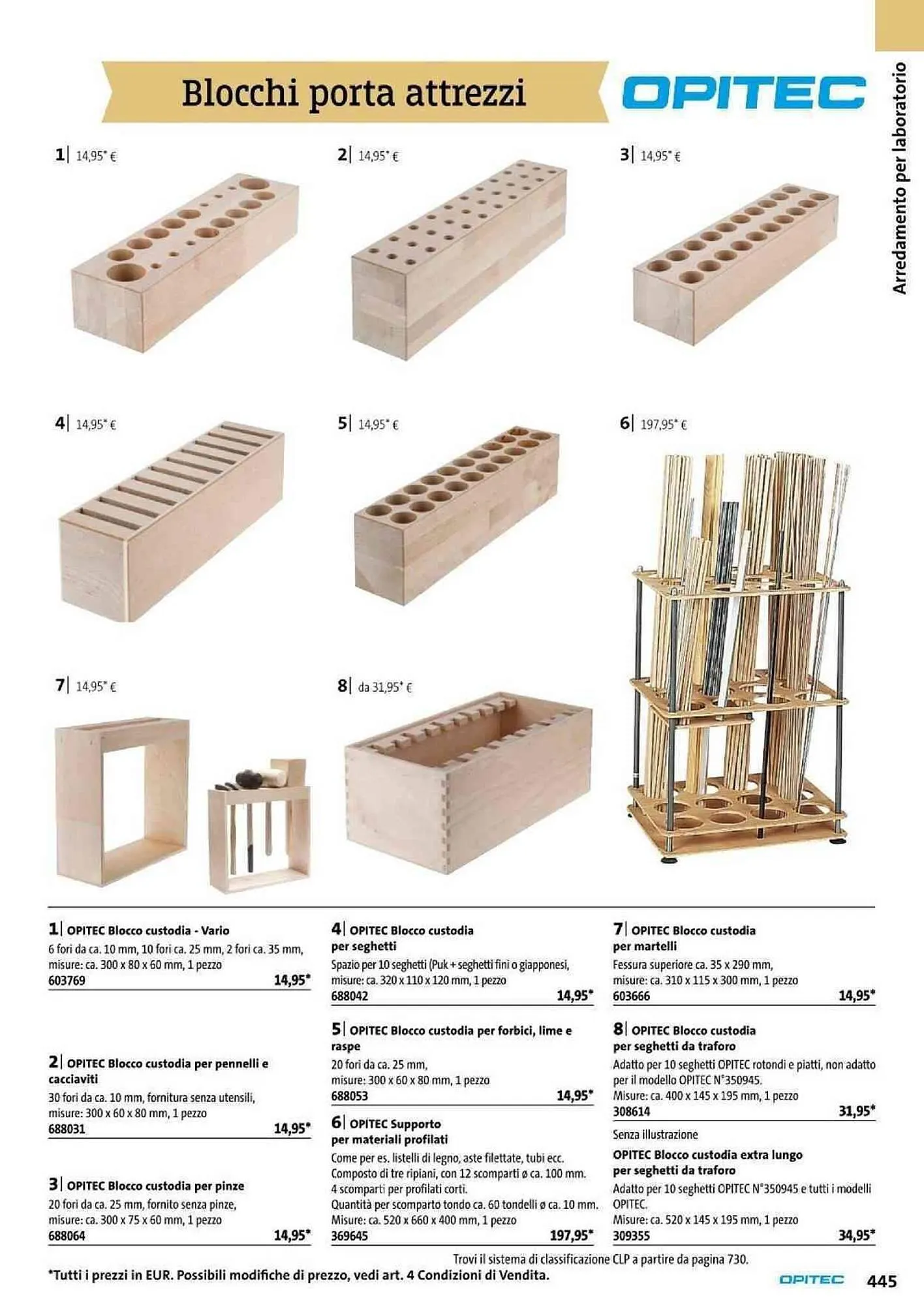 Blocchi porta attrezzi

OPITEC

Arredamento per laboratorio

1| 14,95* €

2| 14,95* €

3| 14,95* €

4| 14,95* €

5| 14,95* €

6| 197,95* €

7| 14,95* €

8| da 31,95* €

1| OPITEC Blocco custodia - Vario
6 fori da ca. 10 mm, 10 fori ca. 25 mm, 2 fori ca. 35 mm, misure: ca. 300 x 80 x 60 mm, 1 pezzo
603769 14,95*

2| OPITEC Blocco custodia per pennelli e cacciaviti
30 fori da ca. 10 mm, fornitura senza utensili, misure: 300 x 60 x 80 mm, 1 pezzo
688031 14,95*

3| OPITEC Blocco custodia per pinze
20 fori da ca. 25 mm, fornito senza pinze, misure: ca. 300 x 75 x 60 mm, 1 pezzo
688064 14,95*

4| OPITEC Blocco custodia per seghetti
Spazio per 10 seghetti (Puk + seghetti fini o giapponesi, misure: ca. 320 x 110 x 120 mm, 1 pezzo
688042 14,95*

5| OPITEC Blocco custodia per forbici, lime e raspe
20 fori da ca. 25 mm, misure: 300 x 60 x 80 mm, 1 pezzo
688053 14,95*

6| OPITEC Supporto per materiali profilati
Come per es. listelli di legno, aste filettate, tubi ecc. Composto di tre ripiani, con 12 scomparti ø ca. 100 mm. 4 scomparti per profilati corti. Quantità per scomparto tondo ca. 60 tondelli ø ca. 10 mm. Misure: ca. 520 x 660 x 400 mm, 1 pezzo
369645 197,95*

7| OPITEC Blocco custodia per martelli
Fessura superiore ca. 35 x 290 mm, misure: ca. 310 x 115 x 300 mm, 1 pezzo
603666 14,95*

8| OPITEC Blocco custodia per seghetti da traforo
Adatto per 10 seghetti OPITEC rotondi e piatti, non adatto per il modello OPITEC N°350945. Misure: ca. 400 x 145 x 195 mm, 1 pezzo
308614 31,95*

Senza illustrazione
OPITEC Blocco custodia extra lungo per seghetti da traforo
Adatto per 10 seghetti OPITEC N°350945 e tutti i modelli OPITEC. Misure: ca. 520 x 145 x 195 mm, 1 pezzo
309355 34,95*

Trovi il sistema di classificazione CLP a partire da pagina 730.

*Tutti i prezzi in EUR. Possibili modifiche di prezzo, vedi art. 4 Condizioni di Vendita.

OPITEC 445